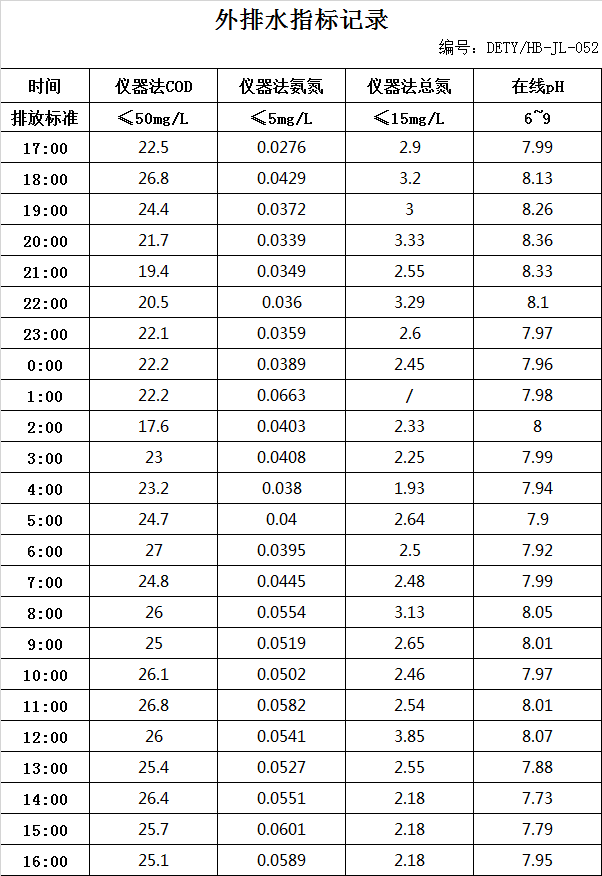 外排水指标记录

编号：DETY/HB-JL-052

| 时间 | 仪器法COD | 仪器法氨氮 | 仪器法总氮 | 在线pH |
|---|---|---|---|---|
| 排放标准 | ≤50mg/L | ≤5mg/L | ≤15mg/L | 6~9 |
| 17:00 | 22.5 | 0.0276 | 2.9 | 7.99 |
| 18:00 | 26.8 | 0.0429 | 3.2 | 8.13 |
| 19:00 | 24.4 | 0.0372 | 3 | 8.26 |
| 20:00 | 21.7 | 0.0339 | 3.33 | 8.36 |
| 21:00 | 19.4 | 0.0349 | 2.55 | 8.33 |
| 22:00 | 20.5 | 0.036 | 3.29 | 8.1 |
| 23:00 | 22.1 | 0.0359 | 2.6 | 7.97 |
| 0:00 | 22.2 | 0.0389 | 2.45 | 7.96 |
| 1:00 | 22.2 | 0.0663 | / | 7.98 |
| 2:00 | 17.6 | 0.0403 | 2.33 | 8 |
| 3:00 | 23 | 0.0408 | 2.25 | 7.99 |
| 4:00 | 23.2 | 0.038 | 1.93 | 7.94 |
| 5:00 | 24.7 | 0.04 | 2.64 | 7.9 |
| 6:00 | 27 | 0.0395 | 2.5 | 7.92 |
| 7:00 | 24.8 | 0.0445 | 2.48 | 7.99 |
| 8:00 | 26 | 0.0554 | 3.13 | 8.05 |
| 9:00 | 25 | 0.0519 | 2.65 | 8.01 |
| 10:00 | 26.1 | 0.0502 | 2.46 | 7.97 |
| 11:00 | 26.8 | 0.0582 | 2.54 | 8.01 |
| 12:00 | 26 | 0.0541 | 3.85 | 8.07 |
| 13:00 | 25.4 | 0.0527 | 2.55 | 7.88 |
| 14:00 | 26.4 | 0.0551 | 2.18 | 7.73 |
| 15:00 | 25.7 | 0.0601 | 2.18 | 7.79 |
| 16:00 | 25.1 | 0.0589 | 2.18 | 7.95 |